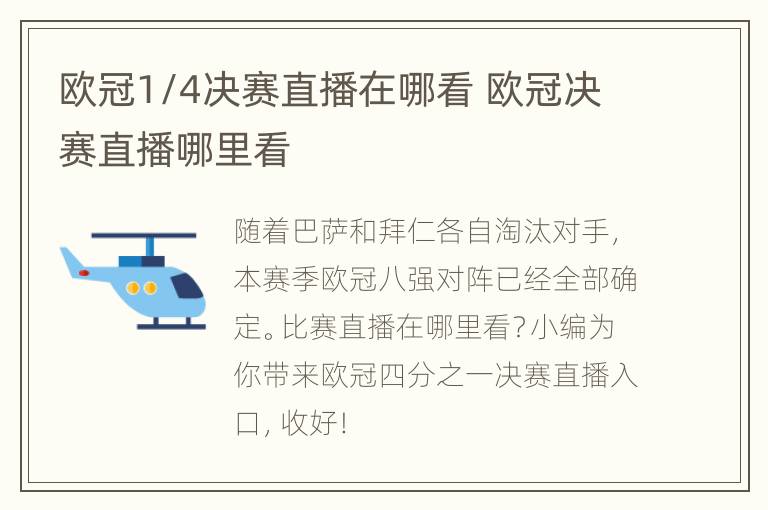 欧冠1/4决赛直播在哪看 欧冠决赛直播哪里看

随着巴萨和拜仁各自淘汰对手，本赛季欧冠八强对阵已经全部确定。比赛直播在哪里看？小编为你带来欧冠四分之一决赛直播入口，收好！